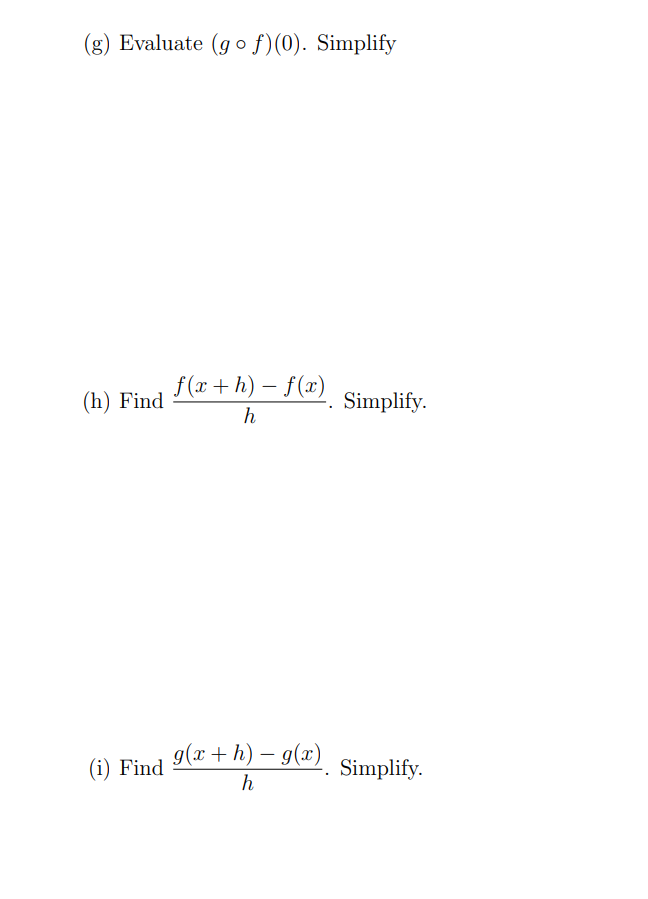 (g) Evaluate $(g \circ f)(0)$. Simplify

(h) Find $\frac{f(x+h)-f(x)}{h}$. Simplify.

(i) Find $\frac{g(x+h)-g(x)}{h}$. Simplify.